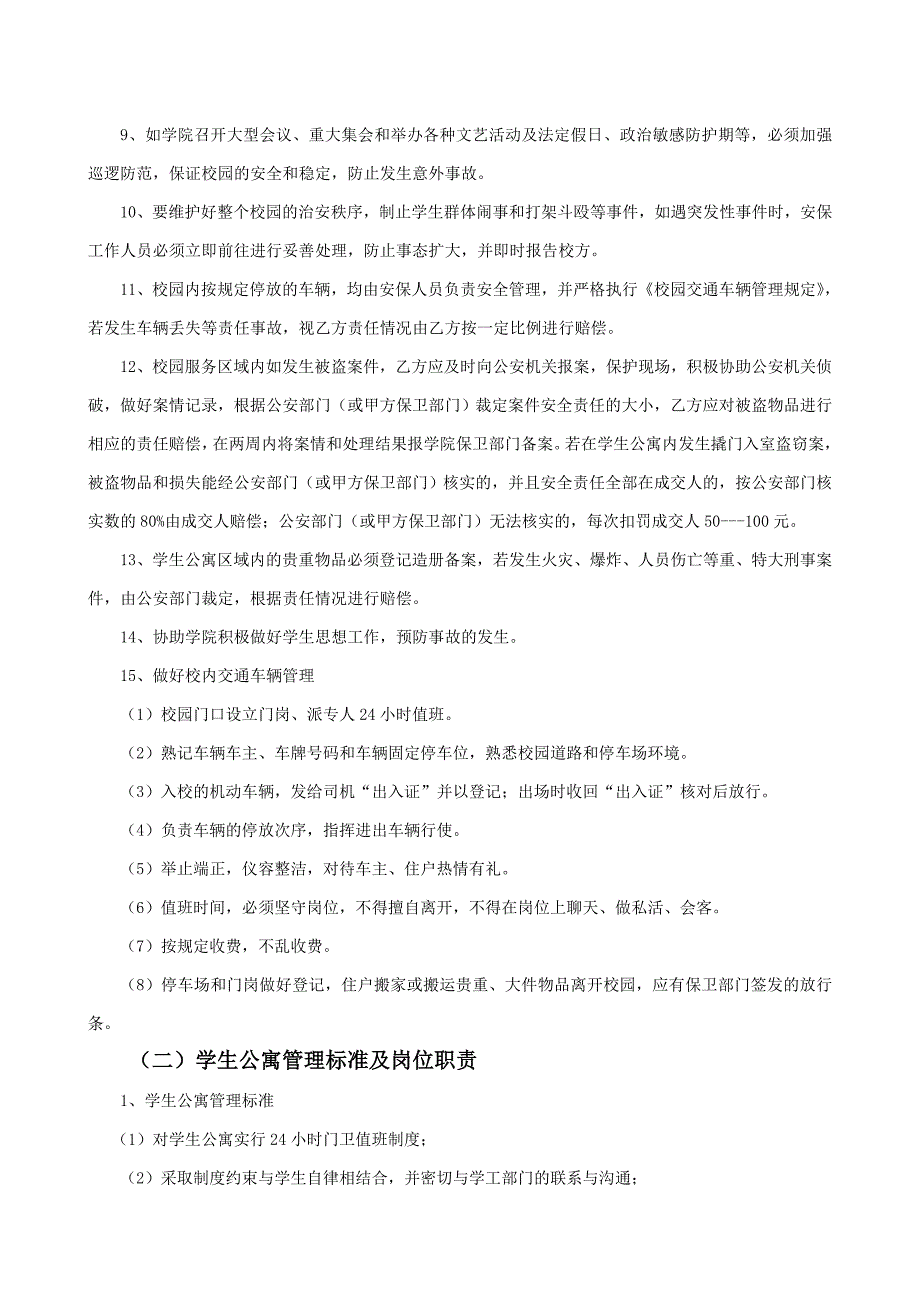 9、如学院召开大型会议、重大集会和举办各种文艺活动及法定假日、政治敏感防护期等，必须加强巡逻防范，保证校园的安全和稳定，防止发生意外事故。

10、要维护好整个校园的治安秩序，制止学生群体闹事和打架斗殴等事件，如遇突发性事件时，安保工作人员必须立即前往进行妥善处理，防止事态扩大，并即时报告校方。

11、校园内按规定停放的车辆，均由安保人员负责安全管理，并严格执行《校园交通车辆管理规定》，若发生车辆丢失等责任事故，视乙方责任情况由乙方按一定比例进行赔偿。

12、校园服务区域内如发生被盗案件，乙方应及时向公安机关报案，保护现场，积极协助公安机关侦破，做好案情记录，根据公安部门（或甲方保卫部门）裁定案件安全责任的大小，乙方应对被盗物品进行相应的责任赔偿，在两周内将案情和处理结果报学院保卫部门备案。若在学生公寓内发生撬门入室盗窃案，被盗物品和损失能经公安部门（或甲方保卫部门）核实的，并且安全责任全部在成交人的，按公安部门核实数的80%由成交人赔偿；公安部门（或甲方保卫部门）无法核实的，每次扣罚成交人50---100元。

13、学生公寓区域内的贵重物品必须登记造册备案，若发生火灾、爆炸、人员伤亡等重、特大刑事案件，由公安部门裁定，根据责任情况进行赔偿。

14、协助学院积极做好学生思想工作，预防事故的发生。

15、做好校内交通车辆管理

（1）校园门口设立门岗、派专人24小时值班。

（2）熟记车辆车主、车牌号码和车辆固定停车位，熟悉校园道路和停车场环境。

（3）入校的机动车辆，发给司机“出入证”并以登记；出场时收回“出入证”核对后放行。

（4）负责车辆的停放次序，指挥进出车辆行使。

（5）举止端正，仪容整洁，对待车主、住户热情有礼。

（6）值班时间，必须坚守岗位，不得擅自离开，不得在岗位上聊天、做私活、会客。

（7）按规定收费，不乱收费。

（8）停车场和门岗做好登记，住户搬家或搬运贵重、大件物品离开校园，应有保卫部门签发的放行条。

（二）学生公寓管理标准及岗位职责

1、学生公寓管理标准

（1）对学生公寓实行24小时门卫值班制度；

（2）采取制度约束与学生自律相结合，并密切与学工部门的联系与沟通；